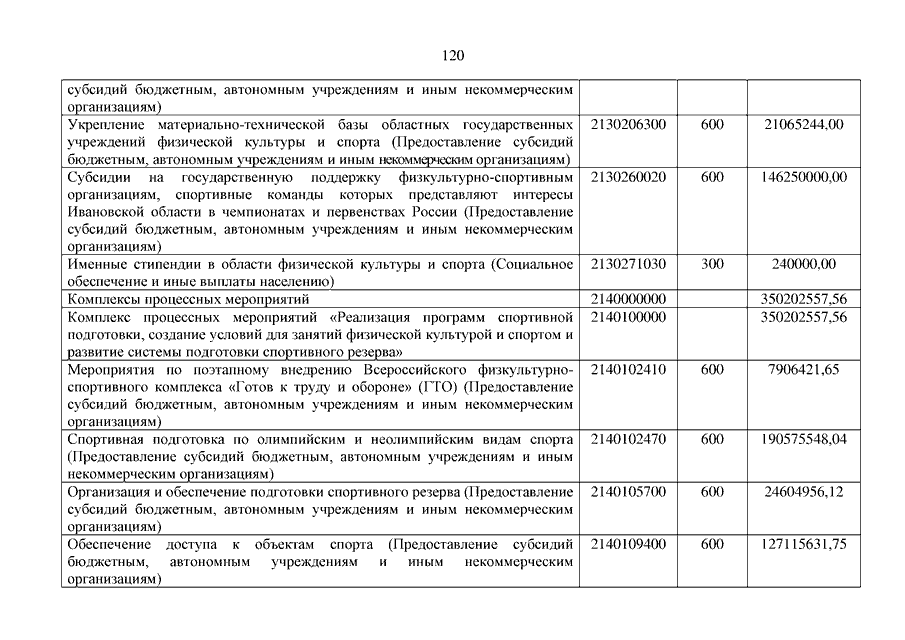 120

| | | | |
|---|---|---|---|
| субсидий бюджетным, автономным учреждениям и иным некоммерческим организациям) | | | |
| Укрепление материально-технической базы областных государственных учреждений физической культуры и спорта (Предоставление субсидий бюджетным, автономным учреждениям и иным некоммерческим организациям) | 2130206300 | 600 | 21065244,00 |
| Субсидии на государственную поддержку физкультурно-спортивным организациям, спортивные команды которых представляют интересы Ивановской области в чемпионатах и первенствах России (Предоставление субсидий бюджетным, автономным учреждениям и иным некоммерческим организациям) | 2130260020 | 600 | 146250000,00 |
| Именные стипендии в области физической культуры и спорта (Социальное обеспечение и иные выплаты населению) | 2130271030 | 300 | 240000,00 |
| Комплексы процессных мероприятий | 2140000000 | | 350202557,56 |
| Комплекс процессных мероприятий «Реализация программ спортивной подготовки, создание условий для занятий физической культурой и спортом и развитие системы подготовки спортивного резерва» | 2140100000 | | 350202557,56 |
| Мероприятия по поэтапному внедрению Всероссийского физкультурно-спортивного комплекса «Готов к труду и обороне» (ГТО) (Предоставление субсидий бюджетным, автономным учреждениям и иным некоммерческим организациям) | 2140102410 | 600 | 7906421,65 |
| Спортивная подготовка по олимпийским и неолимпийским видам спорта (Предоставление субсидий бюджетным, автономным учреждениям и иным некоммерческим организациям) | 2140102470 | 600 | 190575548,04 |
| Организация и обеспечение подготовки спортивного резерва (Предоставление субсидий бюджетным, автономным учреждениям и иным некоммерческим организациям) | 2140105700 | 600 | 24604956,12 |
| Обеспечение доступа к объектам спорта (Предоставление субсидий бюджетным, автономным учреждениям и иным некоммерческим организациям) | 2140109400 | 600 | 127115631,75 |